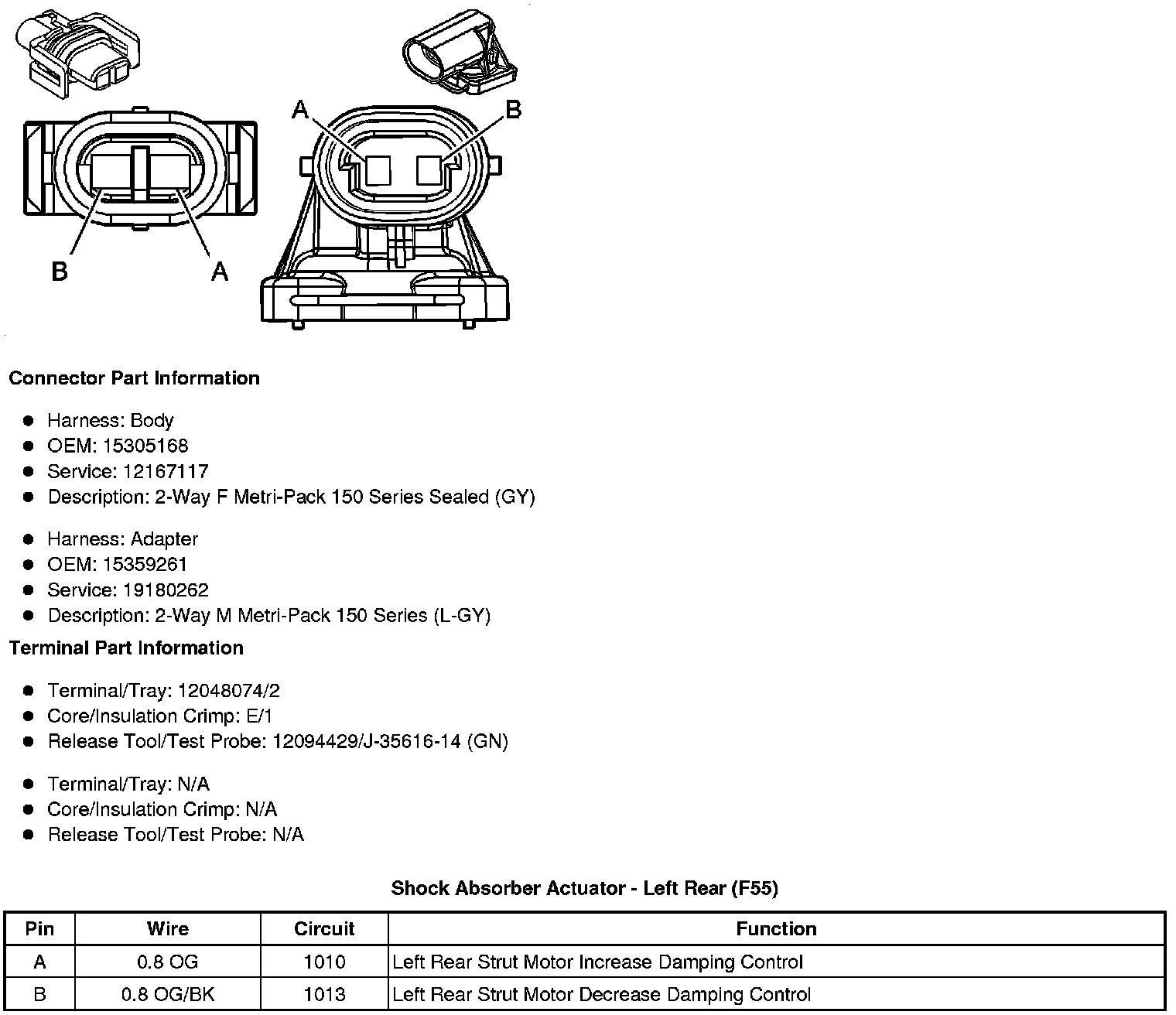 A B

B A

Connector Part Information

- Harness: Body
- OEM: 15305168
- Service: 12167117
- Description: 2-Way F Metri-Pack 150 Series Sealed (GY)

- Harness: Adapter
- OEM: 15359261
- Service: 19180262
- Description: 2-Way M Metri-Pack 150 Series (L-GY)

Terminal Part Information

- Terminal/Tray: 12048074/2
- Core/Insulation Crimp: E/1
- Release Tool/Test Probe: 12094429/J-35616-14 (GN)

- Terminal/Tray: N/A
- Core/Insulation Crimp: N/A
- Release Tool/Test Probe: N/A

Shock Absorber Actuator - Left Rear (F55)

| Pin | Wire | Circuit | Function |
|---|---|---|---|
| A | 0.8 OG | 1010 | Left Rear Strut Motor Increase Damping Control |
| B | 0.8 OG/BK | 1013 | Left Rear Strut Motor Decrease Damping Control |